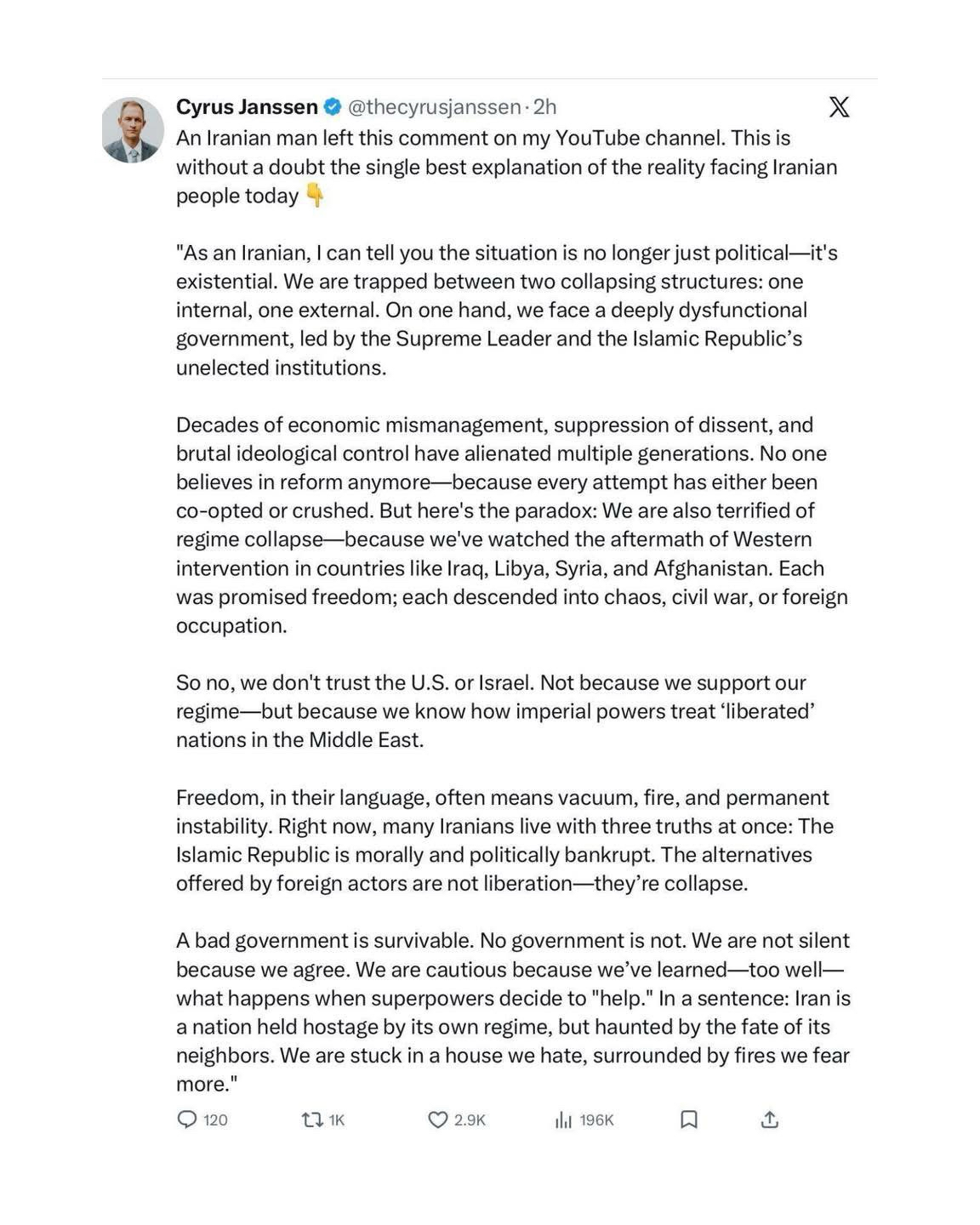 Cyrus Janssen @thecyrusjanssen · 2h

An Iranian man left this comment on my YouTube channel. This is without a doubt the single best explanation of the reality facing Iranian people today 👇

"As an Iranian, I can tell you the situation is no longer just political—it's existential. We are trapped between two collapsing structures: one internal, one external. On one hand, we face a deeply dysfunctional government, led by the Supreme Leader and the Islamic Republic's unelected institutions.

Decades of economic mismanagement, suppression of dissent, and brutal ideological control have alienated multiple generations. No one believes in reform anymore—because every attempt has either been co-opted or crushed. But here's the paradox: We are also terrified of regime collapse—because we've watched the aftermath of Western intervention in countries like Iraq, Libya, Syria, and Afghanistan. Each was promised freedom; each descended into chaos, civil war, or foreign occupation.

So no, we don't trust the U.S. or Israel. Not because we support our regime—but because we know how imperial powers treat 'liberated' nations in the Middle East.

Freedom, in their language, often means vacuum, fire, and permanent instability. Right now, many Iranians live with three truths at once: The Islamic Republic is morally and politically bankrupt. The alternatives offered by foreign actors are not liberation—they're collapse.

A bad government is survivable. No government is not. We are not silent because we agree. We are cautious because we've learned—too well—what happens when superpowers decide to "help." In a sentence: Iran is a nation held hostage by its own regime, but haunted by the fate of its neighbors. We are stuck in a house we hate, surrounded by fires we fear more."

120 1K 2.9K 196K